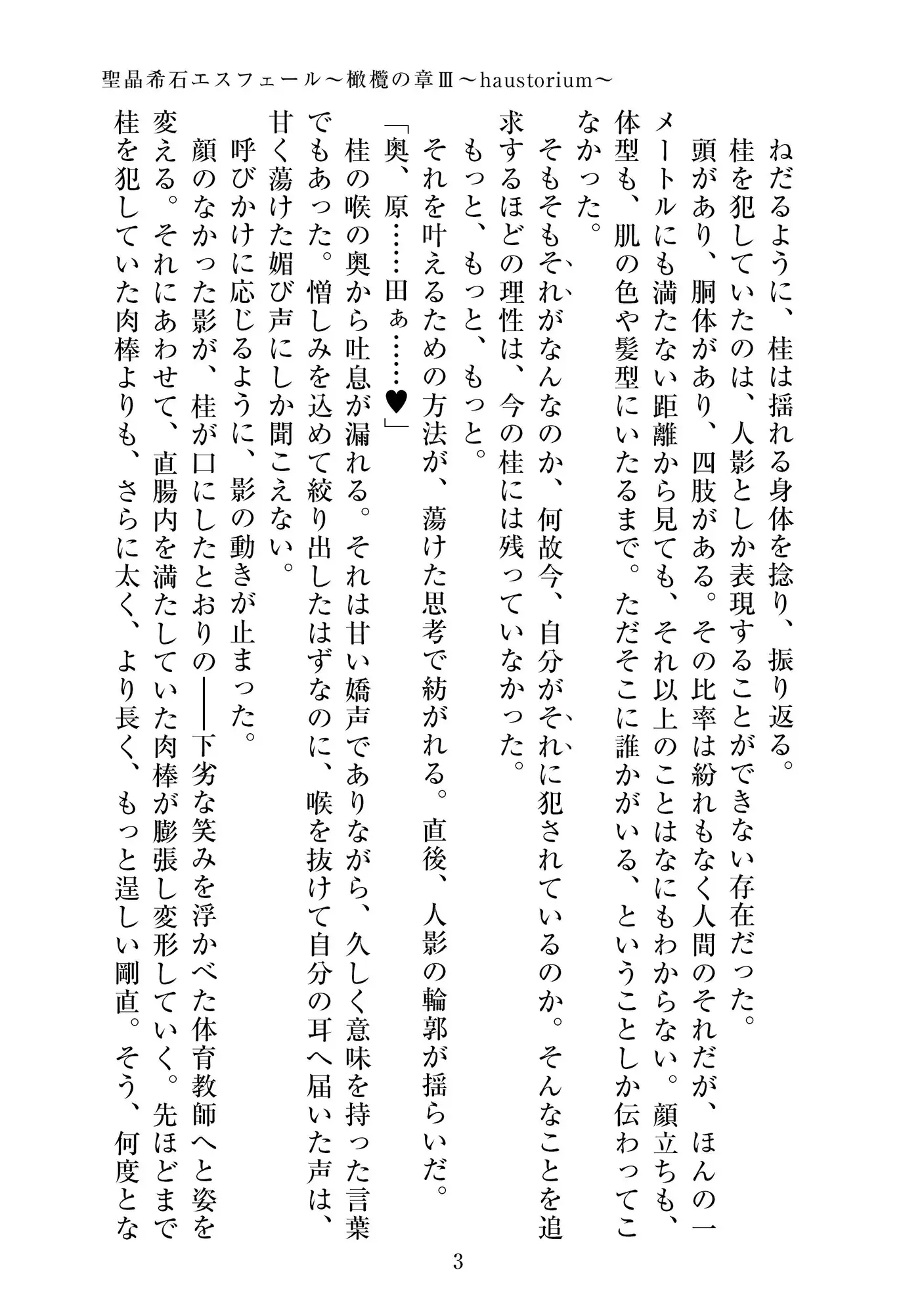 聖晶希石エスフェール～橄欖の章Ⅲ～haustorium～

ねだるように、桂は揺れる身体を捻り、振り返る。

桂を犯していたのは、人影としか表現することができない存在だった。

頭があり、胴体があり、四肢がある。その比率は紛れもなく人間のそれだが、ほんの一メートルにも満たない距離から見ても、それ以上のことはなにもわからない。顔立ちも、体型も、肌の色や髪型にいたるまで。ただそこに誰かがいる、ということしか伝わってこなかった。

そもそもそれがなんなのか、何故今、自分がそれに犯されているのか。そんなことを追求するほどの理性は、今の桂には残っていなかった。

もっと、もっと、もっと。

それを叶えるための方法が、蕩けた思考で紡がれる。直後、人影の輪郭が揺らいだ。

「奥、原……田ぁ……♥」

桂の喉の奥から吐息が漏れる。それは甘い嬌声でありながら、久しく意味を持った言葉でもあった。憎しみを込めて絞り出したはずなのに、喉を抜けて自分の耳へ届いた声は、甘く蕩けた媚び声にしか聞こえない。

呼びかけに応じるように、影の動きが止まった。

顔のなかった影が、桂が口にしたとおりの――下劣な笑みを浮かべた体育教師へと姿を変える。それにあわせて、直腸内を満たしていた肉棒が膨張し変形していく。先ほどまで桂を犯していた肉棒よりも、さらに太く、より長く、もっと逞しい剛直。そう、何度とな

3